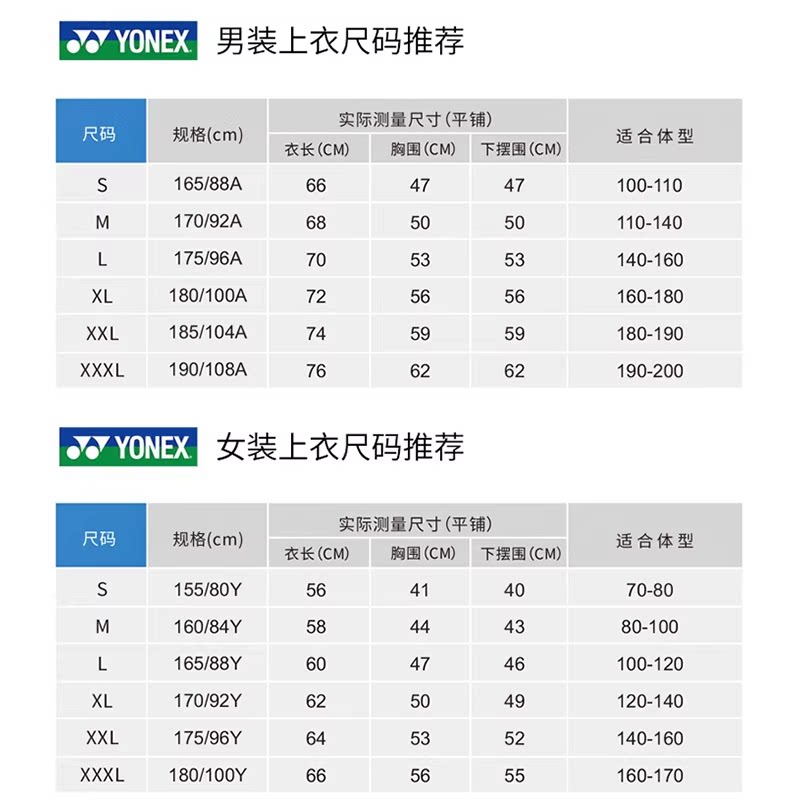 YONEX 男装上衣尺码推荐

| 尺码 | 规格(cm) | 实际测量尺寸(平铺) | | | 适合体型 |
|---|---|---|---|---|---|
| | | 衣长(CM) | 胸围(CM) | 下摆围(CM) | |
| S | 165/88A | 66 | 47 | 47 | 100-110 |
| M | 170/92A | 68 | 50 | 50 | 110-140 |
| L | 175/96A | 70 | 53 | 53 | 140-160 |
| XL | 180/100A | 72 | 56 | 56 | 160-180 |
| XXL | 185/104A | 74 | 59 | 59 | 180-190 |
| XXXL | 190/108A | 76 | 62 | 62 | 190-200 |

YONEX 女装上衣尺码推荐

| 尺码 | 规格(cm) | 实际测量尺寸(平铺) | | | 适合体型 |
|---|---|---|---|---|---|
| | | 衣长(CM) | 胸围(CM) | 下摆围(CM) | |
| S | 155/80Y | 56 | 41 | 40 | 70-80 |
| M | 160/84Y | 58 | 44 | 43 | 80-100 |
| L | 165/88Y | 60 | 47 | 46 | 100-120 |
| XL | 170/92Y | 62 | 50 | 49 | 120-140 |
| XXL | 175/96Y | 64 | 53 | 52 | 140-160 |
| XXXL | 180/100Y | 66 | 56 | 55 | 160-170 |